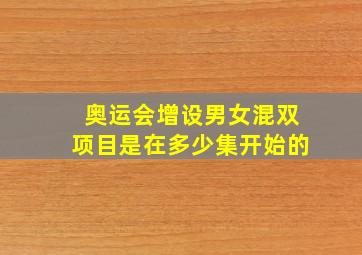 奥运会增设男女混双项目是在多少集开始的